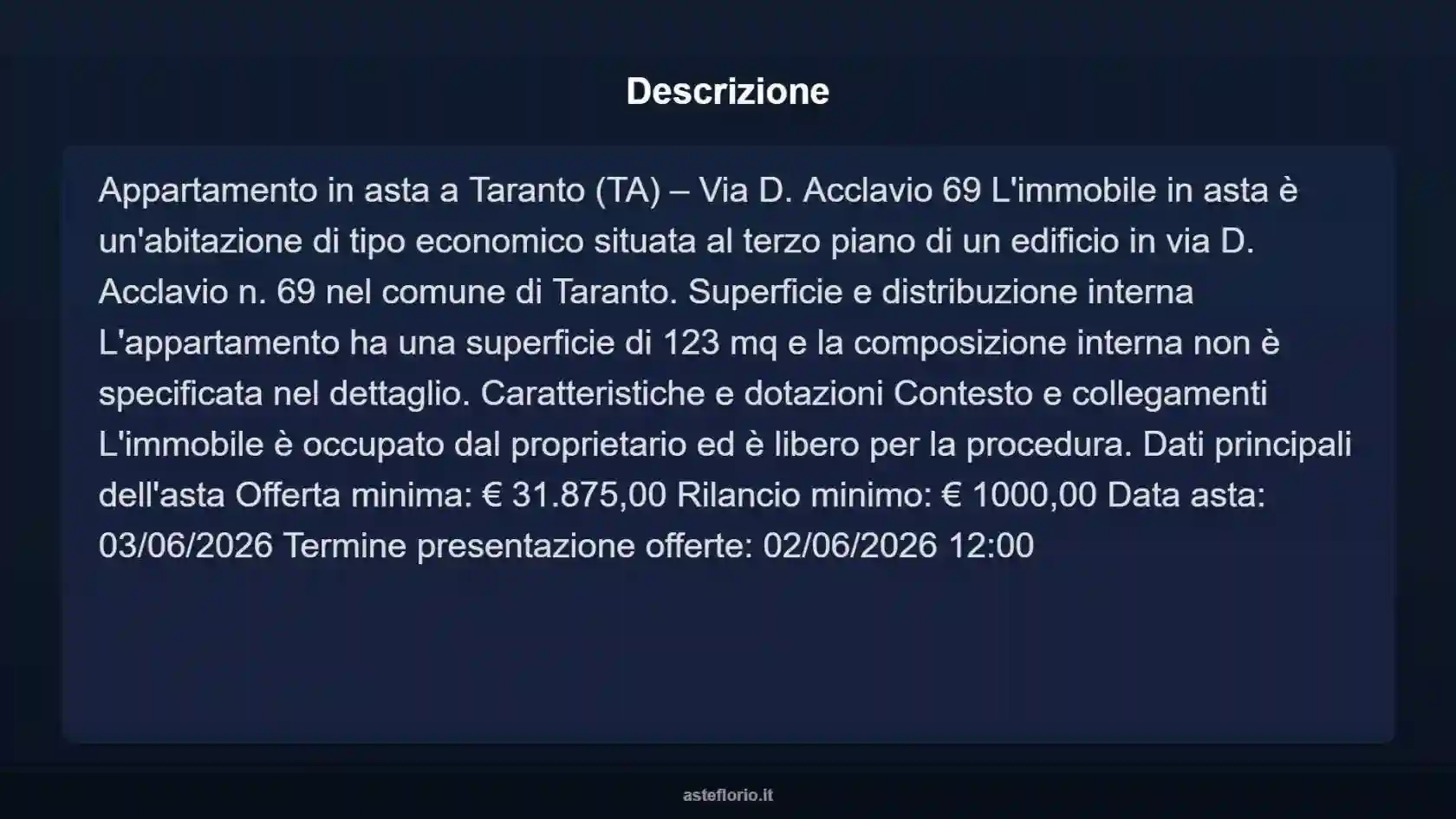 Descrizione

Appartamento in asta a Taranto (TA) – Via D. Acclavio 69 L'immobile in asta è un'abitazione di tipo economico situata al terzo piano di un edificio in via D. Acclavio n. 69 nel comune di Taranto. Superficie e distribuzione interna L'appartamento ha una superficie di 123 mq e la composizione interna non è specificata nel dettaglio. Caratteristiche e dotazioni Contesto e collegamenti L'immobile è occupato dal proprietario ed è libero per la procedura. Dati principali dell'asta Offerta minima: € 31.875,00 Rilancio minimo: € 1000,00 Data asta: 03/06/2026 Termine presentazione offerte: 02/06/2026 12:00

asteflorio.it